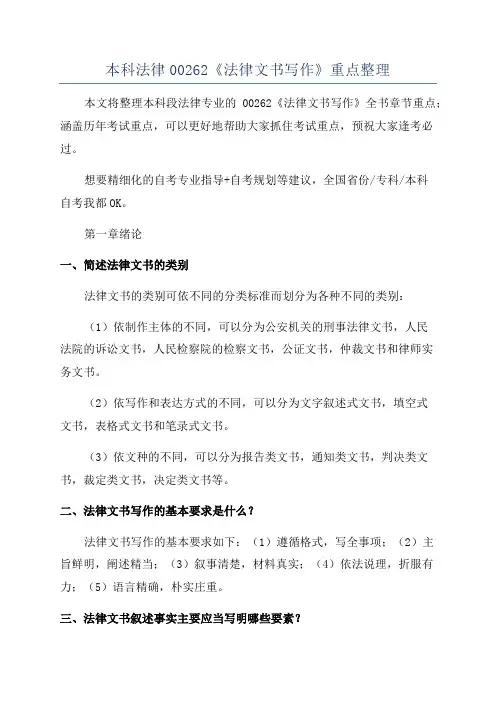 本科法律 00262《法律文书写作》重点整理

本文将整理本科段法律专业的 00262《法律文书写作》全书章节重点；涵盖历年考试重点，可以更好地帮助大家抓住考试重点，预祝大家逢考必过。

想要精细化的自考专业指导+自考规划等建议，全国省份/专科/本科自考我都OK。

第一章绪论

一、简述法律文书的类别

法律文书的类别可依不同的分类标准而划分为各种不同的类别：

（1）依制作主体的不同，可以分为公安机关的刑事法律文书，人民法院的诉讼文书，人民检察院的检察文书，公证文书，仲裁文书和律师实务文书。

（2）依写作和表达方式的不同，可以分为文字叙述式文书，填空式文书，表格式文书和笔录式文书。

（3）依文种的不同，可以分为报告类文书，通知类文书，判决类文书，裁定类文书，决定类文书等。

二、法律文书写作的基本要求是什么？

法律文书写作的基本要求如下：（1）遵循格式，写全事项；（2）主旨鲜明，阐述精当；（3）叙事清楚，材料真实；（4）依法说理，折服有力；（5）语言精确，朴实庄重。

三、法律文书叙述事实主要应当写明哪些要素？